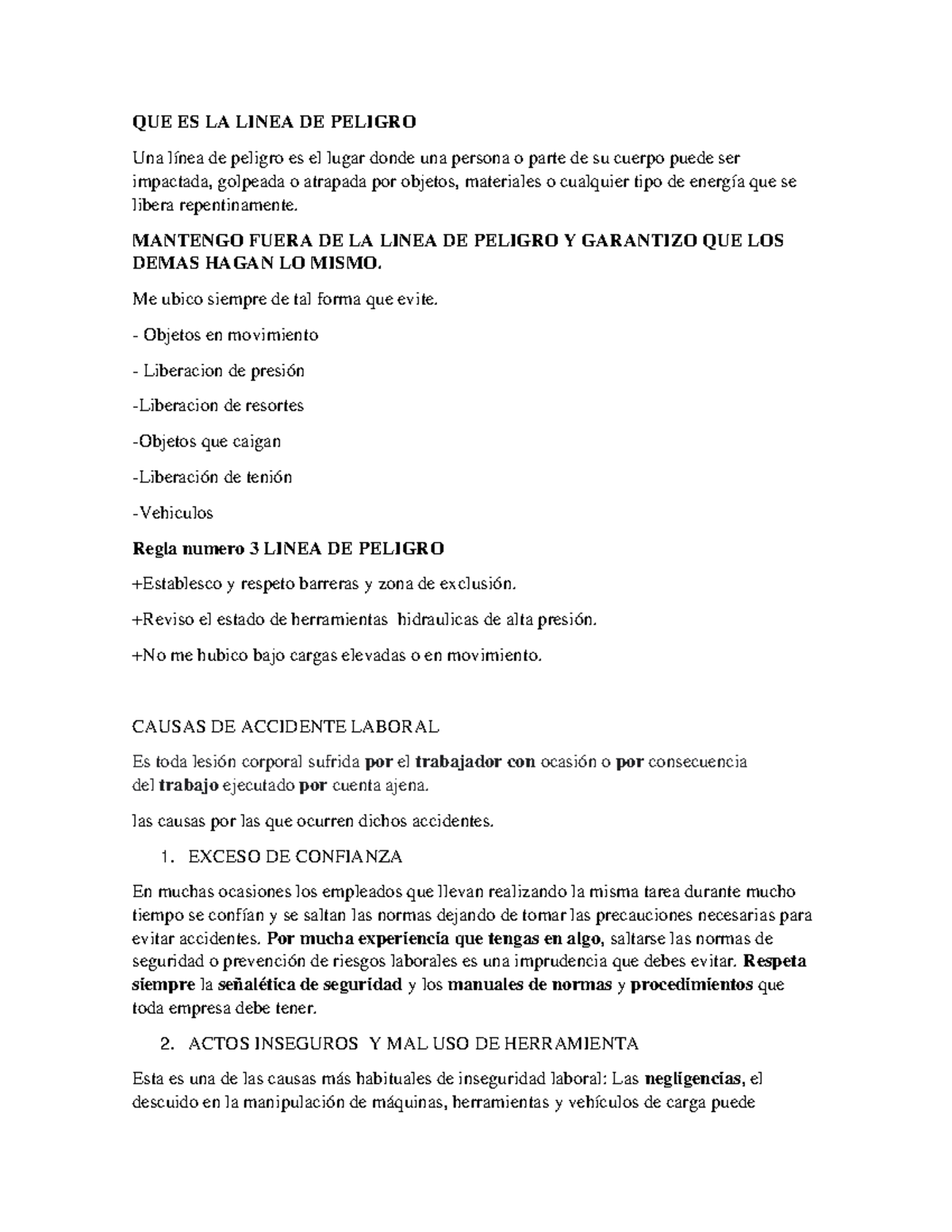 QUE ES LA LINEA DE PELIGRO

Una línea de peligro es el lugar donde una persona o parte de su cuerpo puede ser impactada, golpeada o atrapada por objetos, materiales o cualquier tipo de energía que se libera repentinamente.

MANTENGO FUERA DE LA LINEA DE PELIGRO Y GARANTIZO QUE LOS DEMAS HAGAN LO MISMO.

Me ubico siempre de tal forma que evite.

- Objetos en movimiento

- Liberacion de presión

-Liberacion de resortes

-Objetos que caigan

-Liberación de tenión

-Vehiculos

Regla numero 3 LINEA DE PELIGRO

+Establesco y respeto barreras y zona de exclusión.

+Reviso el estado de herramientas hidraulicas de alta presión.

+No me hubico bajo cargas elevadas o en movimiento.

CAUSAS DE ACCIDENTE LABORAL

Es toda lesión corporal sufrida por el trabajador con ocasión o por consecuencia del trabajo ejecutado por cuenta ajena.

las causas por las que ocurren dichos accidentes.

1. EXCESO DE CONFIANZA

En muchas ocasiones los empleados que llevan realizando la misma tarea durante mucho tiempo se confían y se saltan las normas dejando de tomar las precauciones necesarias para evitar accidentes. Por mucha experiencia que tengas en algo, saltarse las normas de seguridad o prevención de riesgos laborales es una imprudencia que debes evitar. Respeta siempre la señalética de seguridad y los manuales de normas y procedimientos que toda empresa debe tener.

2. ACTOS INSEGUROS Y MAL USO DE HERRAMIENTA

Esta es una de las causas más habituales de inseguridad laboral: Las negligencias, el descuido en la manipulación de máquinas, herramientas y vehículos de carga puede